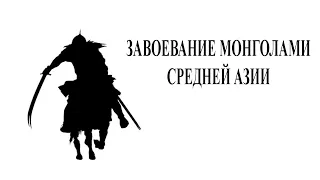 ЗАВОЕВАНИЕ МОНГОЛАМИ СРЕДНЕЙ АЗИИ